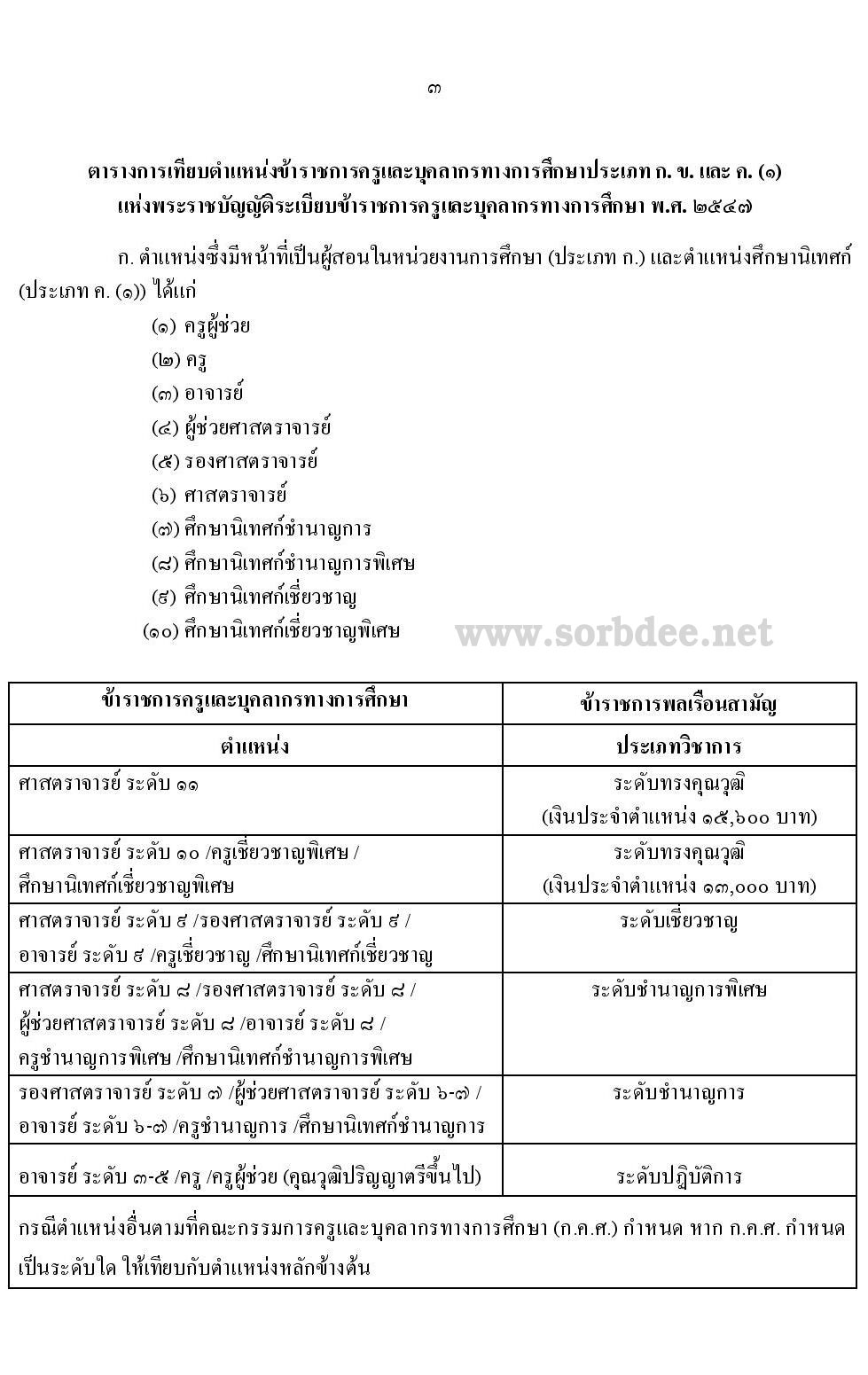 ๓

ตารางการเทียบตำแหน่งข้าราชการครูและบุคลากรทางการศึกษาประเภท ก. ข. และ ค. (๑) แห่งพระราชบัญญัติระเบียบข้าราชการครูและบุคลากรทางการศึกษา พ.ศ. ๒๕๔๗

ก. ตำแหน่งซึ่งมีหน้าที่เป็นผู้สอนในหน่วยงานการศึกษา (ประเภท ก.) และตำแหน่งศึกษานิเทศก์ (ประเภท ค. (๑)) ได้แก่

(๑) ครูผู้ช่วย
(๒) ครู
(๓) อาจารย์
(๔) ผู้ช่วยศาสตราจารย์
(๕) รองศาสตราจารย์
(๖) ศาสตราจารย์
(๗) ศึกษานิเทศก์ชำนาญการ
(๘) ศึกษานิเทศก์ชำนาญการพิเศษ
(๙) ศึกษานิเทศก์เชี่ยวชาญ
(๑๐) ศึกษานิเทศก์เชี่ยวชาญพิเศษ

www.sorbdee.net

| ข้าราชการครูและบุคลากรทางการศึกษา | ข้าราชการพลเรือนสามัญ |
|---|---|
| ตำแหน่ง | ประเภทวิชาการ |
| ศาสตราจารย์ ระดับ ๑๑ | ระดับทรงคุณวุฒิ (เงินประจำตำแหน่ง ๑๕,๖๐๐ บาท) |
| ศาสตราจารย์ ระดับ ๑๐ /ครูเชี่ยวชาญพิเศษ / ศึกษานิเทศก์เชี่ยวชาญพิเศษ | ระดับทรงคุณวุฒิ (เงินประจำตำแหน่ง ๑๓,๐๐๐ บาท) |
| ศาสตราจารย์ ระดับ ๙ /รองศาสตราจารย์ ระดับ ๙ / อาจารย์ ระดับ ๙ /ครูเชี่ยวชาญ /ศึกษานิเทศก์เชี่ยวชาญ | ระดับเชี่ยวชาญ |
| ศาสตราจารย์ ระดับ ๘ /รองศาสตราจารย์ ระดับ ๘ / ผู้ช่วยศาสตราจารย์ ระดับ ๘ /อาจารย์ ระดับ ๘ / ครูชำนาญการพิเศษ /ศึกษานิเทศก์ชำนาญการพิเศษ | ระดับชำนาญการพิเศษ |
| รองศาสตราจารย์ ระดับ ๗ /ผู้ช่วยศาสตราจารย์ ระดับ ๖-๗ / อาจารย์ ระดับ ๖-๗ /ครูชำนาญการ /ศึกษานิเทศก์ชำนาญการ | ระดับชำนาญการ |
| อาจารย์ ระดับ ๓-๕ /ครู /ครูผู้ช่วย (คุณวุฒิปริญญาตรีขึ้นไป) | ระดับปฏิบัติการ |

กรณีตำแหน่งอื่นตามที่คณะกรรมการครูและบุคลากรทางการศึกษา (ก.ค.ศ.) กำหนด หาก ก.ค.ศ. กำหนดเป็นระดับใด ให้เทียบกับตำแหน่งหลักข้างต้น